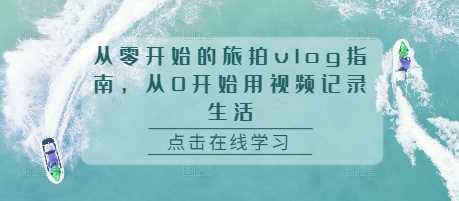 从零开始的旅拍vlog指南，从0开始用视频记录生活

点击在线学习